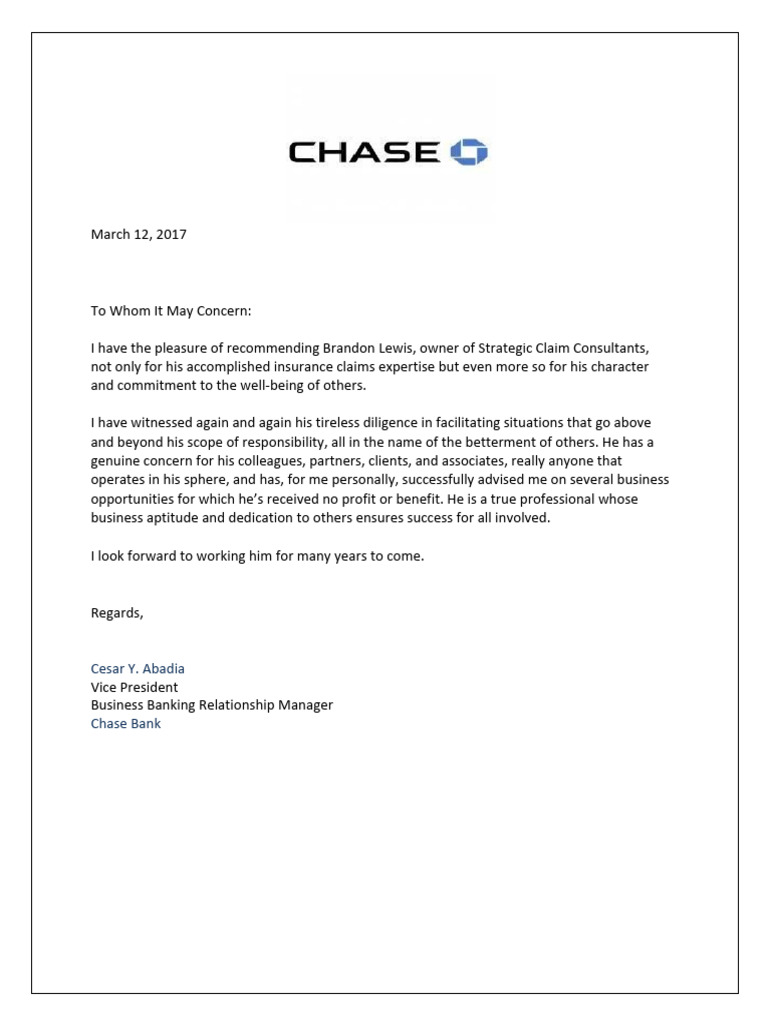 CHASE

March 12, 2017

To Whom It May Concern:

I have the pleasure of recommending Brandon Lewis, owner of Strategic Claim Consultants, not only for his accomplished insurance claims expertise but even more so for his character and commitment to the well-being of others.

I have witnessed again and again his tireless diligence in facilitating situations that go above and beyond his scope of responsibility, all in the name of the betterment of others. He has a genuine concern for his colleagues, partners, clients, and associates, really anyone that operates in his sphere, and has, for me personally, successfully advised me on several business opportunities for which he's received no profit or benefit. He is a true professional whose business aptitude and dedication to others ensures success for all involved.

I look forward to working him for many years to come.

Regards,

Cesar Y. Abadia
Vice President
Business Banking Relationship Manager
Chase Bank